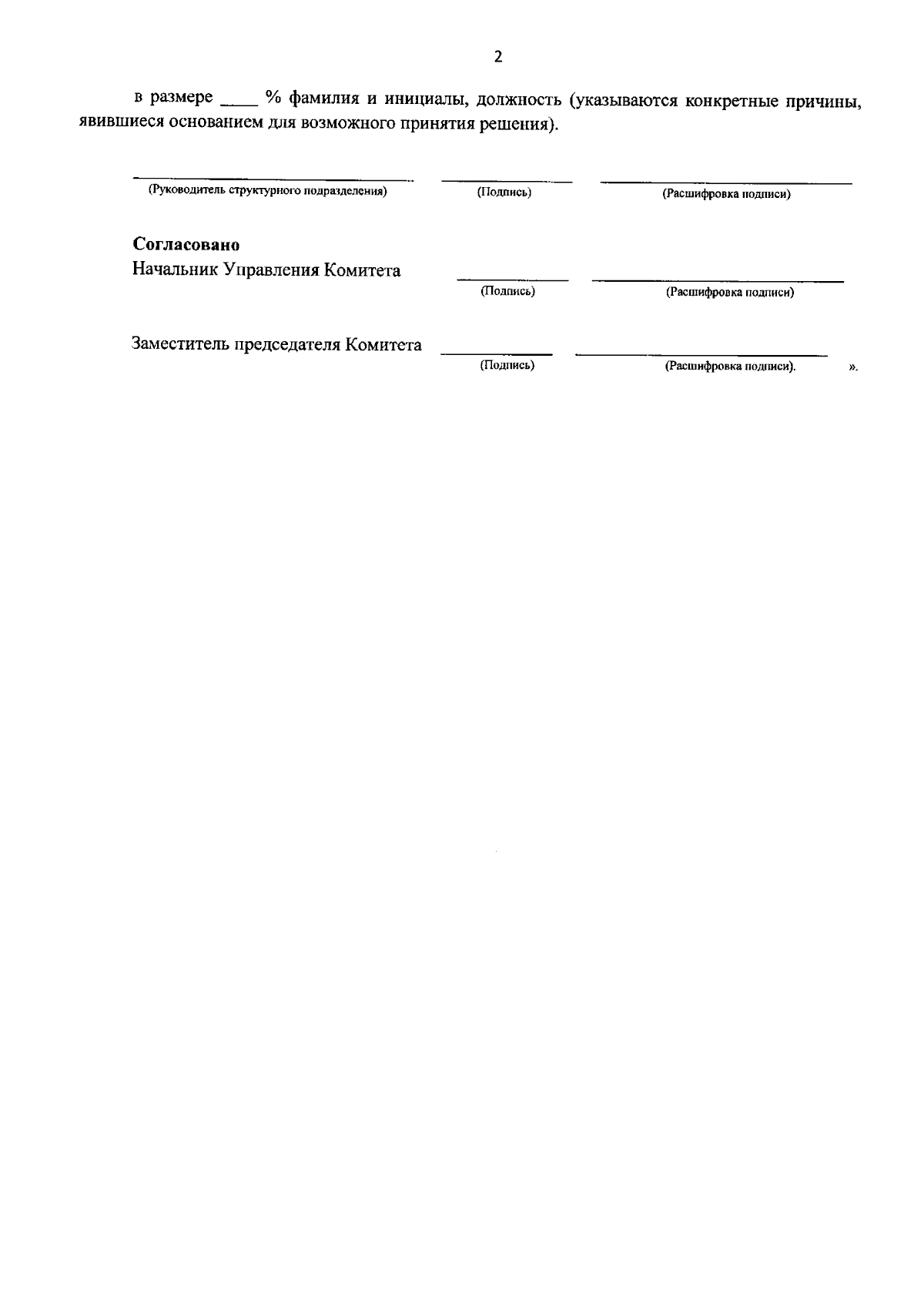 2

в размере ____ % фамилия и инициалы, должность (указываются конкретные причины, явившиеся основанием для возможного принятия решения).

(Руководитель структурного подразделения) (Подпись) (Расшифровка подписи)

**Согласовано**
Начальник Управления Комитета
(Подпись) (Расшифровка подписи)

Заместитель председателя Комитета
(Подпись) (Расшифровка подписи). ».